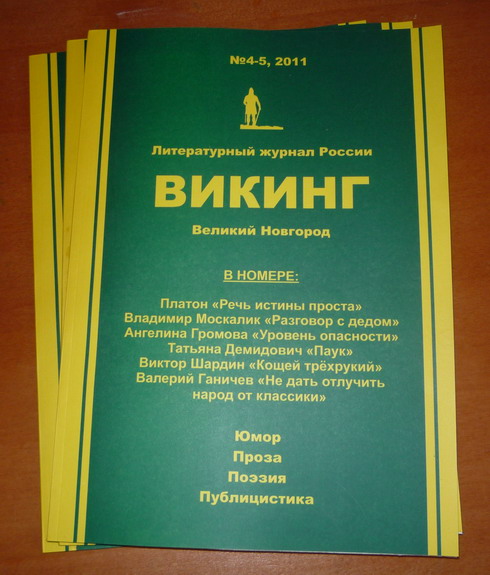 №4-5, 2011

Литературный журнал России

ВИКИНГ

Великий Новгород

В НОМЕРЕ:

Платон «Речь истины проста»
Владимир Москалик «Разговор с дедом»
Ангелина Громова «Уровень опасности»
Татьяна Демидович «Паук»
Виктор Шардин «Кощей трёхрукий»
Валерий Ганичев «Не дать отлучить народ от классики»

Юмор
Проза
Поэзия
Публицистика